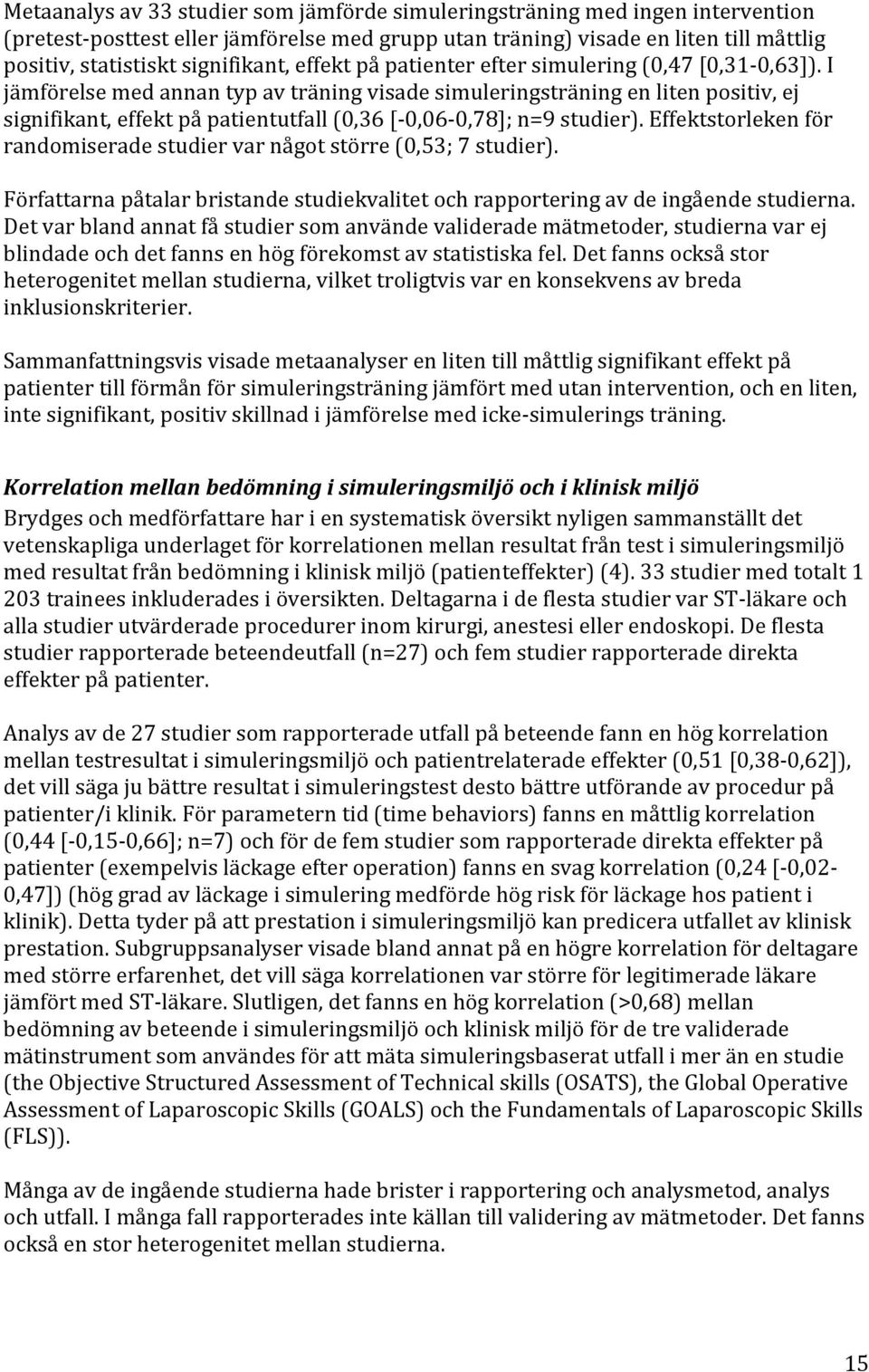 Metaanalys av 33 studier som jämförde simuleringsträning med ingen intervention (pretest-posttest eller jämförelse med grupp utan träning) visade en liten till måttlig positiv, statistiskt signifikant, effekt på patienter efter simulering (0,47 [0,31-0,63]). I jämförelse med annan typ av träning visade simuleringsträning en liten positiv, ej signifikant, effekt på patientutfall (0,36 [-0,06-0,78]; n=9 studier). Effektstorleken för randomiserade studier var något större (0,53; 7 studier).

Författarna påtalar bristande studiekvalitet och rapportering av de ingående studierna. Det var bland annat få studier som använde validerade mätmetoder, studierna var ej blindade och det fanns en hög förekomst av statistiska fel. Det fanns också stor heterogenitet mellan studierna, vilket troligtvis var en konsekvens av breda inklusionskriterier.

Sammanfattningsvis visade metaanalyser en liten till måttlig signifikant effekt på patienter till förmån för simuleringsträning jämfört med utan intervention, och en liten, inte signifikant, positiv skillnad i jämförelse med icke-simulerings träning.

Korrelation mellan bedömning i simuleringsmiljö och i klinisk miljö
Brydges och medförfattare har i en systematisk översikt nyligen sammanställt det vetenskapliga underlaget för korrelationen mellan resultat från test i simuleringsmiljö med resultat från bedömning i klinisk miljö (patienteffekter) (4). 33 studier med totalt 1 203 trainees inkluderades i översikten. Deltagarna i de flesta studier var ST-läkare och alla studier utvärderade procedurer inom kirurgi, anestesi eller endoskopi. De flesta studier rapporterade beteendeutfall (n=27) och fem studier rapporterade direkta effekter på patienter.

Analys av de 27 studier som rapporterade utfall på beteende fann en hög korrelation mellan testresultat i simuleringsmiljö och patientrelaterade effekter (0,51 [0,38-0,62]), det vill säga ju bättre resultat i simuleringstest desto bättre utförande av procedur på patienter/i klinik. För parametern tid (time behaviors) fanns en måttlig korrelation (0,44 [-0,15-0,66]; n=7) och för de fem studier som rapporterade direkta effekter på patienter (exempelvis läckage efter operation) fanns en svag korrelation (0,24 [-0,02-0,47]) (hög grad av läckage i simulering medförde hög risk för läckage hos patient i klinik). Detta tyder på att prestation i simuleringsmiljö kan predicera utfallet av klinisk prestation. Subgruppsanalyser visade bland annat på en högre korrelation för deltagare med större erfarenhet, det vill säga korrelationen var större för legitimerade läkare jämfört med ST-läkare. Slutligen, det fanns en hög korrelation (>0,68) mellan bedömning av beteende i simuleringsmiljö och klinisk miljö för de tre validerade mätinstrument som användes för att mäta simuleringsbaserat utfall i mer än en studie (the Objective Structured Assessment of Technical skills (OSATS), the Global Operative Assessment of Laparoscopic Skills (GOALS) och the Fundamentals of Laparoscopic Skills (FLS)).

Många av de ingående studierna hade brister i rapportering och analysmetod, analys och utfall. I många fall rapporterades inte källan till validering av mätmetoder. Det fanns också en stor heterogenitet mellan studierna.

15